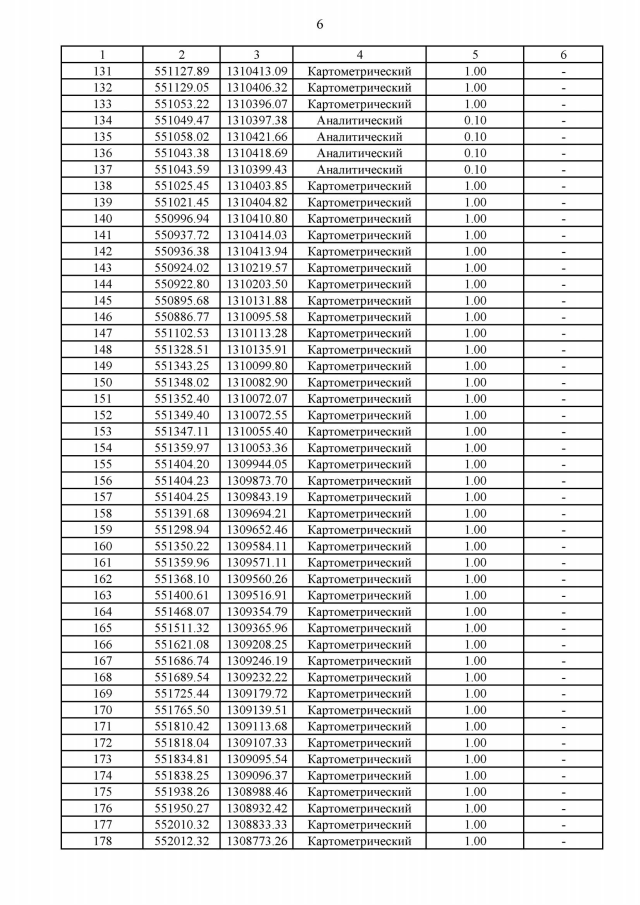 6

| 1 | 2 | 3 | 4 | 5 | 6 |
|---|---|---|---|---|---|
| 131 | 551127.89 | 1310413.09 | Картометрический | 1.00 | - |
| 132 | 551129.05 | 1310406.32 | Картометрический | 1.00 | - |
| 133 | 551053.22 | 1310396.07 | Картометрический | 1.00 | - |
| 134 | 551049.47 | 1310397.38 | Аналитический | 0.10 | - |
| 135 | 551058.02 | 1310421.66 | Аналитический | 0.10 | - |
| 136 | 551043.38 | 1310418.69 | Аналитический | 0.10 | - |
| 137 | 551043.59 | 1310399.43 | Аналитический | 0.10 | - |
| 138 | 551025.45 | 1310403.85 | Картометрический | 1.00 | - |
| 139 | 551021.45 | 1310404.82 | Картометрический | 1.00 | - |
| 140 | 550996.94 | 1310410.80 | Картометрический | 1.00 | - |
| 141 | 550937.72 | 1310414.03 | Картометрический | 1.00 | - |
| 142 | 550936.38 | 1310413.94 | Картометрический | 1.00 | - |
| 143 | 550924.02 | 1310219.57 | Картометрический | 1.00 | - |
| 144 | 550922.80 | 1310203.50 | Картометрический | 1.00 | - |
| 145 | 550895.68 | 1310131.88 | Картометрический | 1.00 | - |
| 146 | 550886.77 | 1310095.58 | Картометрический | 1.00 | - |
| 147 | 551102.53 | 1310113.28 | Картометрический | 1.00 | - |
| 148 | 551328.51 | 1310135.91 | Картометрический | 1.00 | - |
| 149 | 551343.25 | 1310099.80 | Картометрический | 1.00 | - |
| 150 | 551348.02 | 1310082.90 | Картометрический | 1.00 | - |
| 151 | 551352.40 | 1310072.07 | Картометрический | 1.00 | - |
| 152 | 551349.40 | 1310072.55 | Картометрический | 1.00 | - |
| 153 | 551347.11 | 1310055.40 | Картометрический | 1.00 | - |
| 154 | 551359.97 | 1310053.36 | Картометрический | 1.00 | - |
| 155 | 551404.20 | 1309944.05 | Картометрический | 1.00 | - |
| 156 | 551404.23 | 1309873.70 | Картометрический | 1.00 | - |
| 157 | 551404.25 | 1309843.19 | Картометрический | 1.00 | - |
| 158 | 551391.68 | 1309694.21 | Картометрический | 1.00 | - |
| 159 | 551298.94 | 1309652.46 | Картометрический | 1.00 | - |
| 160 | 551350.22 | 1309584.11 | Картометрический | 1.00 | - |
| 161 | 551359.96 | 1309571.11 | Картометрический | 1.00 | - |
| 162 | 551368.10 | 1309560.26 | Картометрический | 1.00 | - |
| 163 | 551400.61 | 1309516.91 | Картометрический | 1.00 | - |
| 164 | 551468.07 | 1309354.79 | Картометрический | 1.00 | - |
| 165 | 551511.32 | 1309365.96 | Картометрический | 1.00 | - |
| 166 | 551621.08 | 1309208.25 | Картометрический | 1.00 | - |
| 167 | 551686.74 | 1309246.19 | Картометрический | 1.00 | - |
| 168 | 551689.54 | 1309232.22 | Картометрический | 1.00 | - |
| 169 | 551725.44 | 1309179.72 | Картометрический | 1.00 | - |
| 170 | 551765.50 | 1309139.51 | Картометрический | 1.00 | - |
| 171 | 551810.42 | 1309113.68 | Картометрический | 1.00 | - |
| 172 | 551818.04 | 1309107.33 | Картометрический | 1.00 | - |
| 173 | 551834.81 | 1309095.54 | Картометрический | 1.00 | - |
| 174 | 551838.25 | 1309096.37 | Картометрический | 1.00 | - |
| 175 | 551938.26 | 1308988.46 | Картометрический | 1.00 | - |
| 176 | 551950.27 | 1308932.42 | Картометрический | 1.00 | - |
| 177 | 552010.32 | 1308833.33 | Картометрический | 1.00 | - |
| 178 | 552012.32 | 1308773.26 | Картометрический | 1.00 | - |